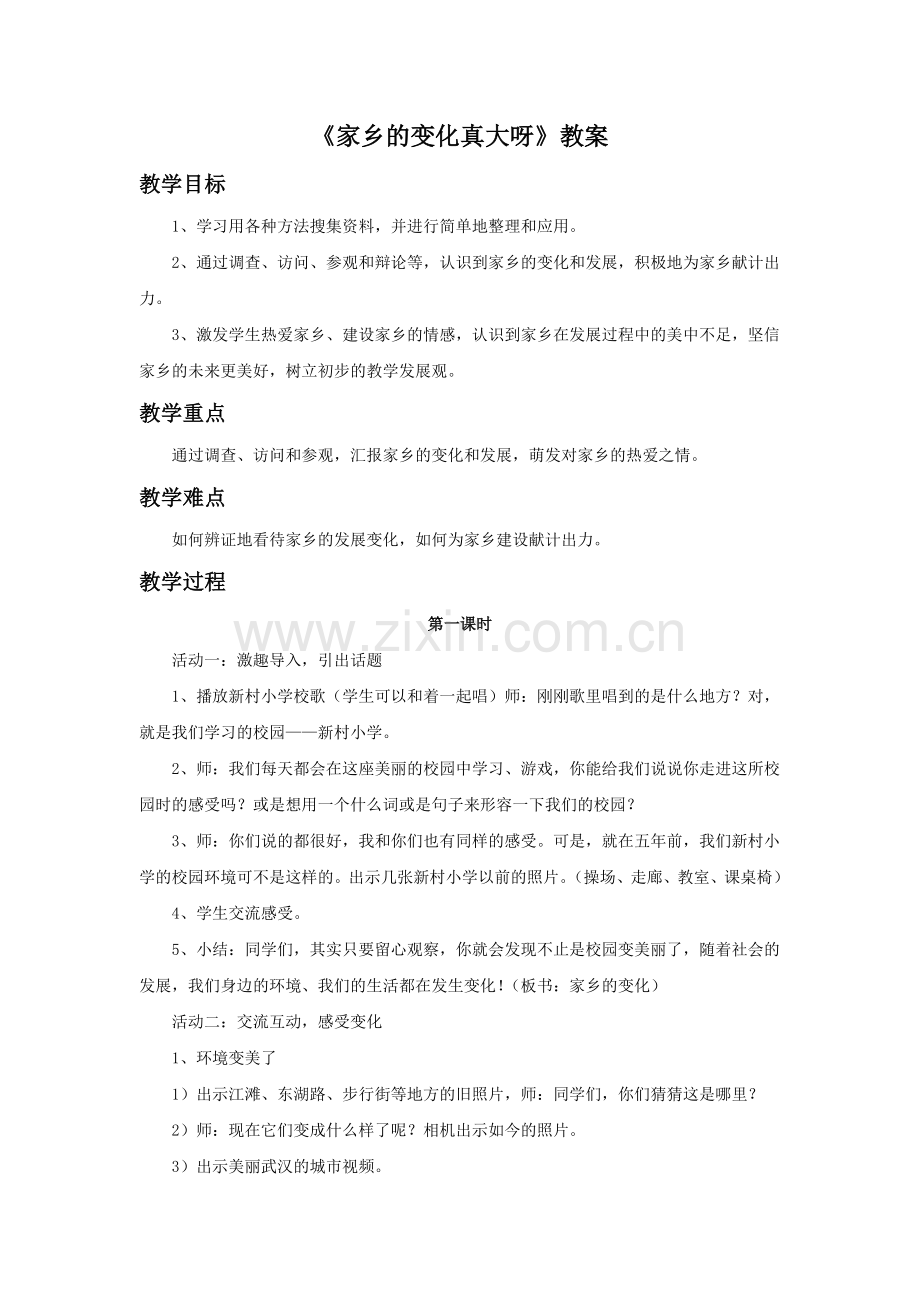 《家乡的变化真大呀》教案

教学目标

1、学习用各种方法搜集资料，并进行简单地整理和应用。

2、通过调查、访问、参观和辩论等，认识到家乡的变化和发展，积极地为家乡献计出力。

3、激发学生热爱家乡、建设家乡的情感，认识到家乡在发展过程中的美中不足，坚信家乡的未来更美好，树立初步的教学发展观。

教学重点

通过调查、访问和参观，汇报家乡的变化和发展，萌发对家乡的热爱之情。

教学难点

如何辨证地看待家乡的发展变化，如何为家乡建设献计出力。

教学过程

第一课时

活动一：激趣导入，引出话题

1、播放新村小学校歌（学生可以和着一起唱）师：刚刚歌里唱到的是什么地方？对，就是我们学习的校园——新村小学。

2、师：我们每天都会在这座美丽的校园中学习、游戏，你能给我们说说你走进这所校园时的感受吗？或是想用一个什么词或是句子来形容一下我们的校园？

3、师：你们说的都很好，我和你们也有同样的感受。可是，就在五年前，我们新村小学的校园环境可不是这样的。出示几张新村小学以前的照片。（操场、走廊、教室、课桌椅）

4、学生交流感受。

5、小结：同学们，其实只要留心观察，你就会发现不止是校园变美丽了，随着社会的发展，我们身边的环境、我们的生活都在发生变化！（板书：家乡的变化）

活动二：交流互动，感受变化

1、环境变美了

1）出示江滩、东湖路、步行街等地方的旧照片，师：同学们，你们猜猜这是哪里？

2）师：现在它们变成什么样了呢？相机出示如今的照片。

3）出示美丽武汉的城市视频。

www.zixin.com.cn